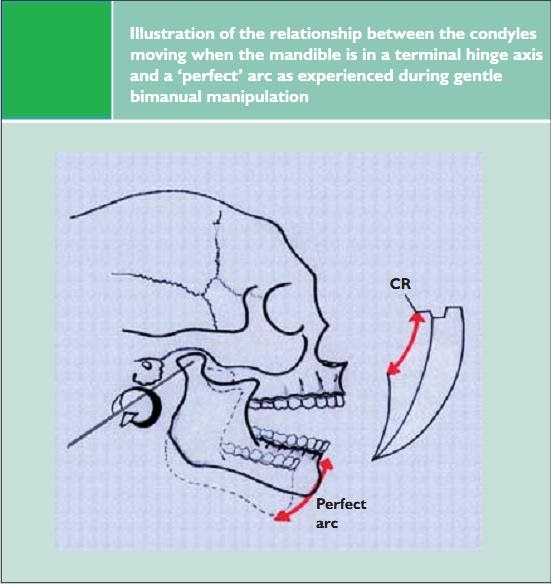 Illustration of the relationship between the condyles moving when the mandible is in a terminal hinge axis and a 'perfect' arc as experienced during gentle bimanual manipulation

CR

Perfect arc